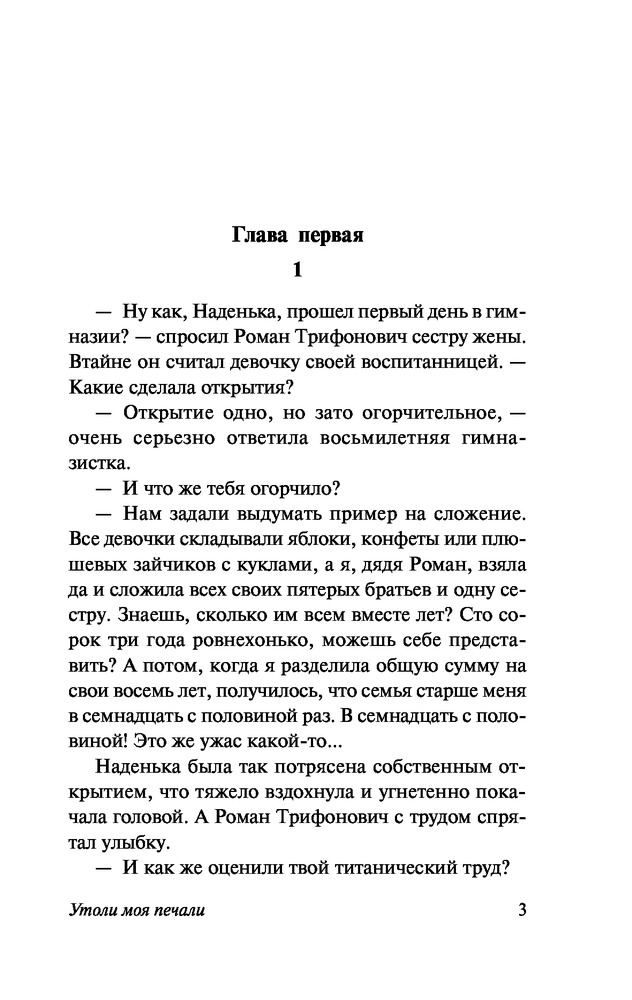 Глава первая

1

— Ну как, Наденька, прошел первый день в гимназии? — спросил Роман Трифонович сестру жены. Втайне он считал девочку своей воспитанницей. — Какие сделала открытия?

— Открытие одно, но зато огорчительное, — очень серьезно ответила восьмилетняя гимназистка.

— И что же тебя огорчило?

— Нам задали выдумать пример на сложение. Все девочки складывали яблоки, конфеты или плюшевых зайчиков с куклами, а я, дядя Роман, взяла да и сложила всех своих пятерых братьев и одну сестру. Знаешь, сколько им всем вместе лет? Сто сорок три года ровнехонько, можешь себе представить? А потом, когда я разделила общую сумму на свои восемь лет, получилось, что семья старше меня в семнадцать с половиной раз. В семнадцать с половиной! Это же ужас какой-то...

Наденька была так потрясена собственным открытием, что тяжело вздохнула и угнетенно покачала головой. А Роман Трифонович с трудом спрятал улыбку.

— И как же оценили твой титанический труд?

Утоли моя печали 3